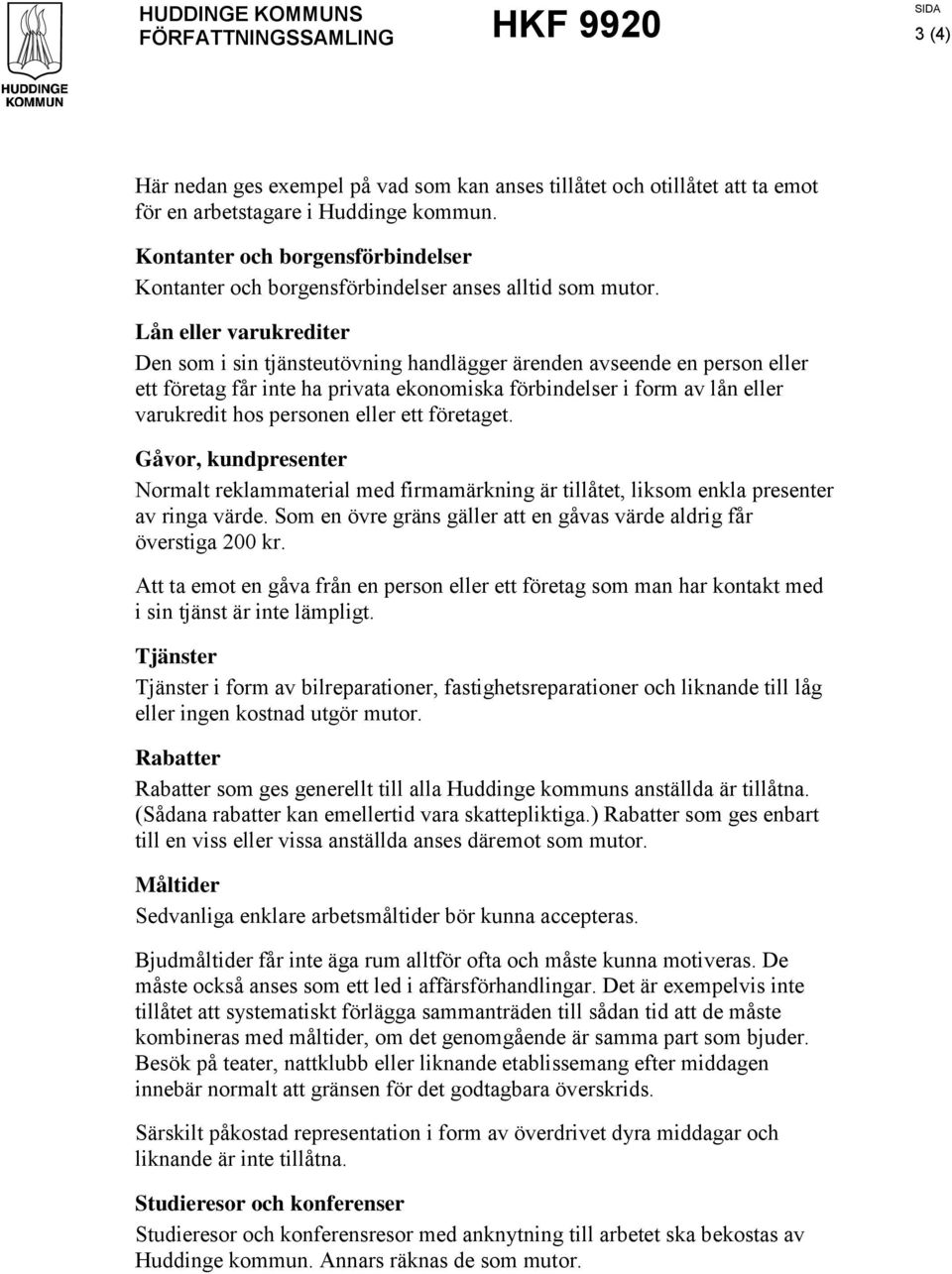 HUDDINGE KOMMUN

HUDDINGE KOMMUNS FÖRFATTNINGSSAMLING

HKF 9920

SIDA
3 (4)

Här nedan ges exempel på vad som kan anses tillåtet och otillåtet att ta emot för en arbetstagare i Huddinge kommun.

Kontanter och borgensförbindelser
Kontanter och borgensförbindelser anses alltid som mutor.

Lån eller varukrediter
Den som i sin tjänsteutövning handlägger ärenden avseende en person eller ett företag får inte ha privata ekonomiska förbindelser i form av lån eller varukredit hos personen eller ett företaget.

Gåvor, kundpresenter
Normalt reklammaterial med firmamärkning är tillåtet, liksom enkla presenter av ringa värde. Som en övre gräns gäller att en gåvas värde aldrig får överstiga 200 kr.

Att ta emot en gåva från en person eller ett företag som man har kontakt med i sin tjänst är inte lämpligt.

Tjänster
Tjänster i form av bilreparationer, fastighetsreparationer och liknande till låg eller ingen kostnad utgör mutor.

Rabatter
Rabatter som ges generellt till alla Huddinge kommuns anställda är tillåtna. (Sådana rabatter kan emellertid vara skattepliktiga.) Rabatter som ges enbart till en viss eller vissa anställda anses däremot som mutor.

Måltider
Sedvanliga enklare arbetsmåltider bör kunna accepteras.

Bjudmåltider får inte äga rum alltför ofta och måste kunna motiveras. De måste också anses som ett led i affärsförhandlingar. Det är exempelvis inte tillåtet att systematiskt förlägga sammanträden till sådan tid att de måste kombineras med måltider, om det genomgående är samma part som bjuder. Besök på teater, nattklubb eller liknande etablissemang efter middagen innebär normalt att gränsen för det godtagbara överskrids.

Särskilt påkostad representation i form av överdrivet dyra middagar och liknande är inte tillåtna.

Studieresor och konferenser
Studieresor och konferensresor med anknytning till arbetet ska bekostas av Huddinge kommun. Annars räknas de som mutor.